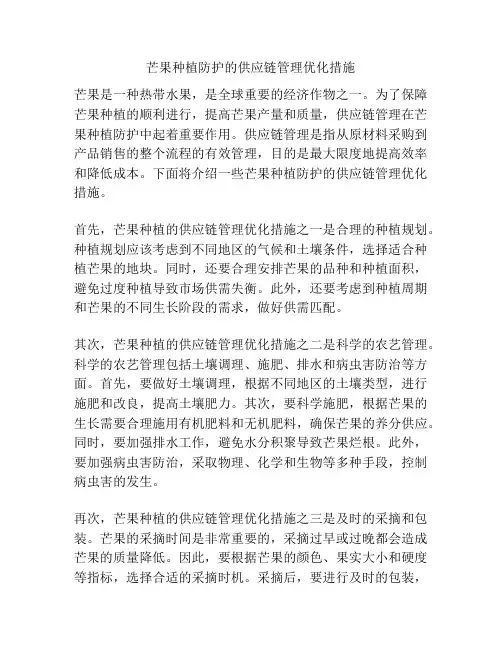 芒果种植防护的供应链管理优化措施

芒果是一种热带水果，是全球重要的经济作物之一。为了保障芒果种植的顺利进行，提高芒果产量和质量，供应链管理在芒果种植防护中起着重要作用。供应链管理是指从原材料采购到产品销售的整个流程的有效管理，目的是最大限度地提高效率和降低成本。下面将介绍一些芒果种植防护的供应链管理优化措施。

首先，芒果种植的供应链管理优化措施之一是合理的种植规划。种植规划应该考虑到不同地区的气候和土壤条件，选择适合种植芒果的地块。同时，还要合理安排芒果的品种和种植面积，避免过度种植导致市场供需失衡。此外，还要考虑到种植周期和芒果的不同生长阶段的需求，做好供需匹配。

其次，芒果种植的供应链管理优化措施之二是科学的农艺管理。科学的农艺管理包括土壤调理、施肥、排水和病虫害防治等方面。首先，要做好土壤调理，根据不同地区的土壤类型，进行施肥和改良，提高土壤肥力。其次，要科学施肥，根据芒果的生长需要合理施用有机肥料和无机肥料，确保芒果的养分供应。同时，要加强排水工作，避免水分积聚导致芒果烂根。此外，要加强病虫害防治，采取物理、化学和生物等多种手段，控制病虫害的发生。

再次，芒果种植的供应链管理优化措施之三是及时的采摘和包装。芒果的采摘时间是非常重要的，采摘过早或过晚都会造成芒果的质量降低。因此，要根据芒果的颜色、果实大小和硬度等指标，选择合适的采摘时机。采摘后，要进行及时的包装，